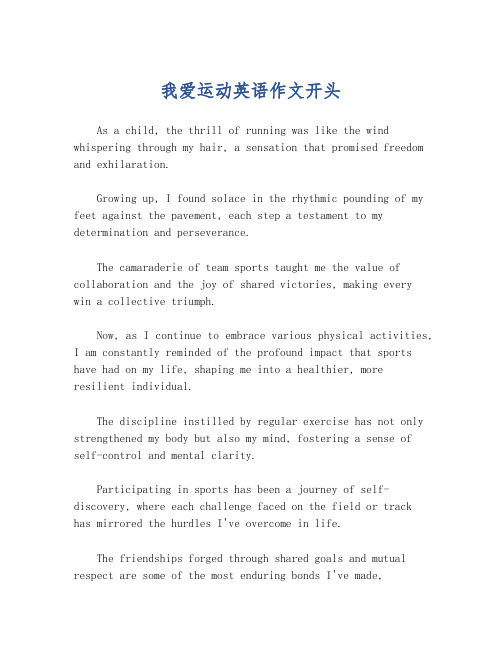 我爱运动英语作文开头

As a child, the thrill of running was like the wind whispering through my hair, a sensation that promised freedom and exhilaration.

Growing up, I found solace in the rhythmic pounding of my feet against the pavement, each step a testament to my determination and perseverance.

The camaraderie of team sports taught me the value of collaboration and the joy of shared victories, making every win a collective triumph.

Now, as I continue to embrace various physical activities, I am constantly reminded of the profound impact that sports have had on my life, shaping me into a healthier, more resilient individual.

The discipline instilled by regular exercise has not only strengthened my body but also my mind, fostering a sense of self-control and mental clarity.

Participating in sports has been a journey of self-discovery, where each challenge faced on the field or track has mirrored the hurdles I've overcome in life.

The friendships forged through shared goals and mutual respect are some of the most enduring bonds I've made,